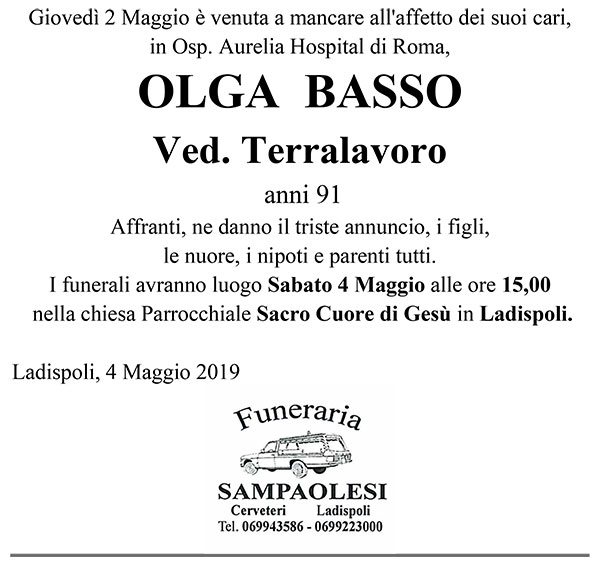 Giovedì 2 Maggio è venuta a mancare all'affetto dei suoi cari, in Osp. Aurelia Hospital di Roma,

OLGA BASSO

Ved. Terralavoro

anni 91

Affranti, ne danno il triste annuncio, i figli, le nuore, i nipoti e parenti tutti.
I funerali avranno luogo Sabato 4 Maggio alle ore 15,00 nella chiesa Parrocchiale Sacro Cuore di Gesù in Ladispoli.

Ladispoli, 4 Maggio 2019

Funeraria

SAMPAOLESI

Cerveteri Ladispoli

Tel. 069943586 - 0699223000